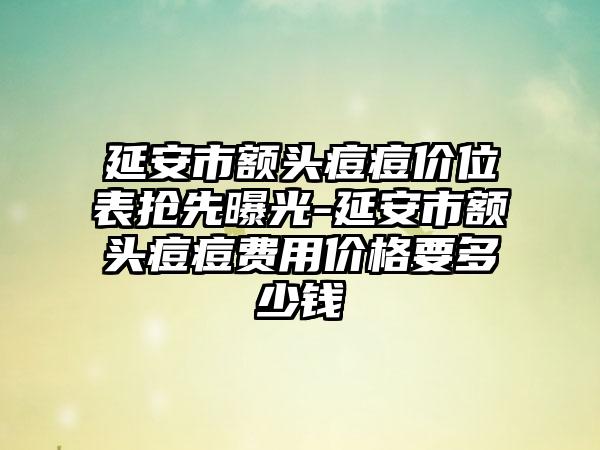 延安市额头痘痘价位表抢先曝光-延安市额头痘痘费用价格要多少钱